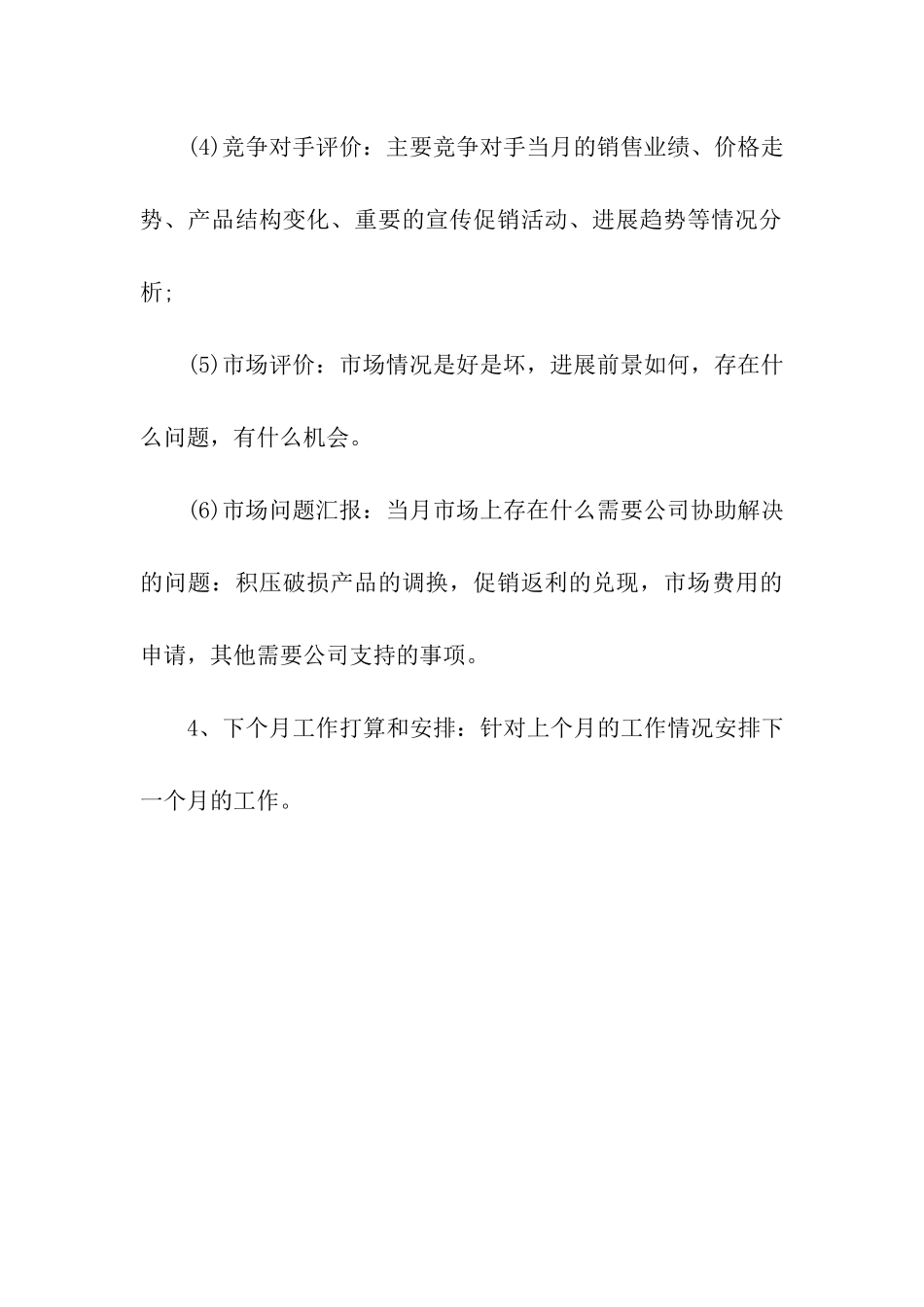 (4)竞争对手评价：主要竞争对手当月的销售业绩、价格走势、产品结构变化、重要的宣传促销活动、进展趋势等情况分析;

(5)市场评价：市场情况是好是坏，进展前景如何，存在什么问题，有什么机会。

(6)市场问题汇报：当月市场上存在什么需要公司协助解决的问题：积压破损产品的调换，促销返利的兑现，市场费用的申请，其他需要公司支持的事项。

4、下个月工作打算和安排：针对上个月的工作情况安排下一个月的工作。